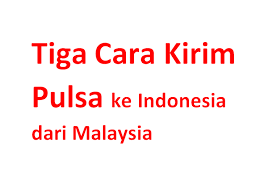 Tiga Cara Kirim Pulsa ke Indonesia dari Malaysia